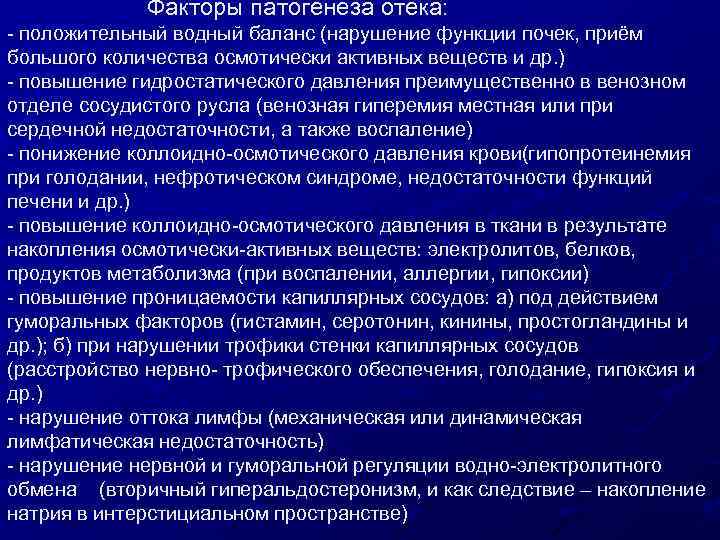 Факторы патогенеза отека:
- положительный водный баланс (нарушение функции почек, приём большого количества осмотически активных веществ и др.)
- повышение гидростатического давления преимущественно в венозном отделе сосудистого русла (венозная гиперемия местная или при сердечной недостаточности, а также воспаление)
- понижение коллоидно-осмотического давления крови(гипопротеинемия при голодании, нефротическом синдроме, недостаточности функций печени и др.)
- повышение коллоидно-осмотического давления в ткани в результате накопления осмотически-активных веществ: электролитов, белков, продуктов метаболизма (при воспалении, аллергии, гипоксии)
- повышение проницаемости капиллярных сосудов: а) под действием гуморальных факторов (гистамин, серотонин, кинины, простогландины и др.); б) при нарушении трофики стенки капиллярных сосудов (расстройство нервно- трофического обеспечения, голодание, гипоксия и др.)
- нарушение оттока лимфы (механическая или динамическая лимфатическая недостаточность)
- нарушение нервной и гуморальной регуляции водно-электролитного обмена (вторичный гиперальдостеронизм, и как следствие – накопление натрия в интерстициальном пространстве)